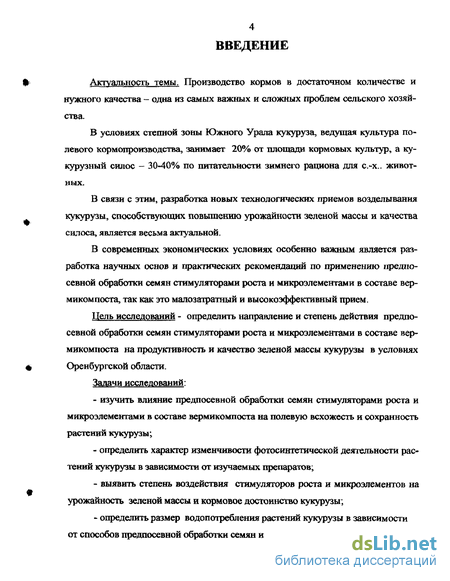 4

ВВЕДЕНИЕ

Актуальность темы. Производство кормов в достаточном количестве и нужного качества – одна из самых важных и сложных проблем сельского хозяйства.

В условиях степной зоны Южного Урала кукуруза, ведущая культура полевого кормопроизводства, занимает 20% от площади кормовых культур, а кукурузный силос – 30-40% по питательности зимнего рациона для с.-х.. животных.

В связи с этим, разработка новых технологических приемов возделывания кукурузы, способствующих повышению урожайности зеленой массы и качества силоса, является весьма актуальной.

В современных экономических условиях особенно важным является разработка научных основ и практических рекомендаций по применению предпосевной обработки семян стимуляторами роста и микроэлементами в составе вермикомпоста, так как это малозатратный и высокоэффективный прием.

Цель исследований - определить направление и степень действия предпосевной обработки семян стимуляторами роста и микроэлементами в составе вермикомпоста на продуктивность и качество зеленой массы кукурузы в условиях Оренбургской области.

Задачи исследований:

- изучить влияние предпосевной обработки семян стимуляторами роста и микроэлементами в составе вермикомпоста на полевую всхожесть и сохранность растений кукурузы;

- определить характер изменчивости фотосинтетической деятельности растений кукурузы в зависимости от изучаемых препаратов;

- выявить степень воздействия стимуляторов роста и микроэлементов на урожайность зеленой массы и кормовое достоинство кукурузы;

- определить размер водопотребления растений кукурузы в зависимости от способов предпосевной обработки семян и

dsLib.net
библиотека диссертаций